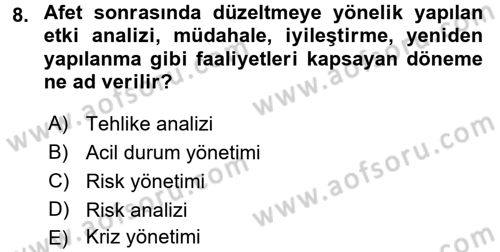 8. Afet sonrasında düzeltmeye yönelik yapılan etki analizi, müdahale, iyileştirme, yeniden yapılanma gibi faaliyetleri kapsayan döneme ne ad verilir?

A) Tehlike analizi
B) Acil durum yönetimi
C) Risk yönetimi
D) Risk analizi
E) Kriz yönetimi

www.aofsoru.com
www.aofsoru.com
www.aofsoru.com
www.aofsoru.com
www.aofsoru.com